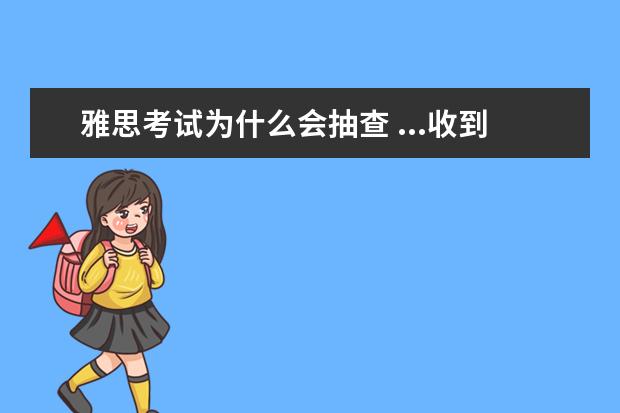 雅思考试为什么会抽查 ...收到